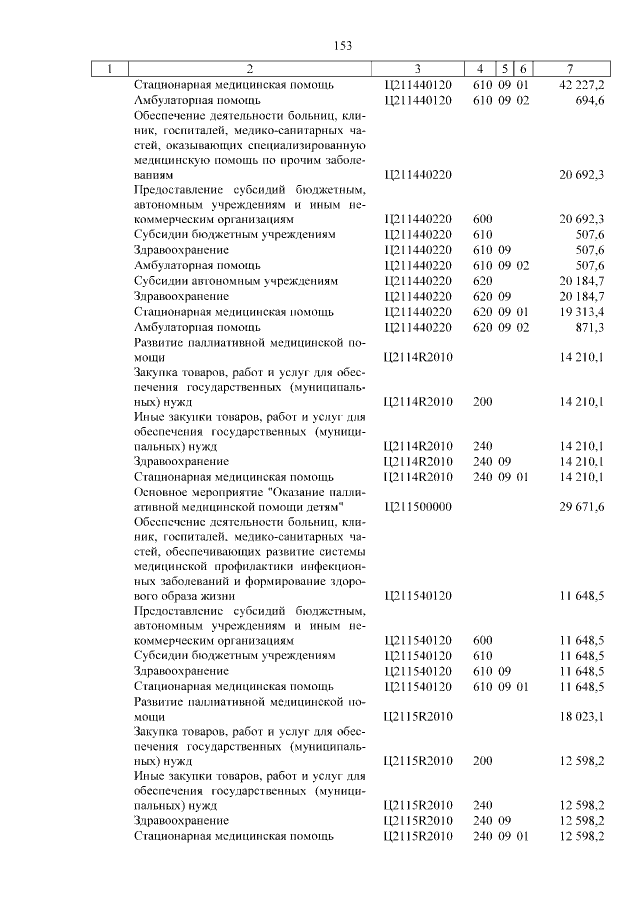 153

| 1 | 2 | 3 | 4 | 5 | 6 | 7 |
|---|---|---|---|---|---|---|
| | Стационарная медицинская помощь | Ц211440120 | 610 | 09 | 01 | 42 227,2 |
| | Амбулаторная помощь | Ц211440120 | 610 | 09 | 02 | 694,6 |
| | Обеспечение деятельности больниц, клиник, госпиталей, медико-санитарных частей, оказывающих специализированную медицинскую помощь по прочим заболеваниям | Ц211440220 | | | | 20 692,3 |
| | Предоставление субсидий бюджетным, автономным учреждениям и иным некоммерческим организациям | Ц211440220 | 600 | | | 20 692,3 |
| | Субсидии бюджетным учреждениям | Ц211440220 | 610 | | | 507,6 |
| | Здравоохранение | Ц211440220 | 610 | 09 | | 507,6 |
| | Амбулаторная помощь | Ц211440220 | 610 | 09 | 02 | 507,6 |
| | Субсидии автономным учреждениям | Ц211440220 | 620 | | | 20 184,7 |
| | Здравоохранение | Ц211440220 | 620 | 09 | | 20 184,7 |
| | Стационарная медицинская помощь | Ц211440220 | 620 | 09 | 01 | 19 313,4 |
| | Амбулаторная помощь | Ц211440220 | 620 | 09 | 02 | 871,3 |
| | Развитие паллиативной медицинской помощи | Ц2114R2010 | | | | 14 210,1 |
| | Закупка товаров, работ и услуг для обеспечения государственных (муниципальных) нужд | Ц2114R2010 | 200 | | | 14 210,1 |
| | Иные закупки товаров, работ и услуг для обеспечения государственных (муниципальных) нужд | Ц2114R2010 | 240 | | | 14 210,1 |
| | Здравоохранение | Ц2114R2010 | 240 | 09 | | 14 210,1 |
| | Стационарная медицинская помощь | Ц2114R2010 | 240 | 09 | 01 | 14 210,1 |
| | Основное мероприятие "Оказание паллиативной медицинской помощи детям" | Ц211500000 | | | | 29 671,6 |
| | Обеспечение деятельности больниц, клиник, госпиталей, медико-санитарных частей, обеспечивающих развитие системы медицинской профилактики инфекционных заболеваний и формирование здорового образа жизни | Ц211540120 | | | | 11 648,5 |
| | Предоставление субсидий бюджетным, автономным учреждениям и иным некоммерческим организациям | Ц211540120 | 600 | | | 11 648,5 |
| | Субсидии бюджетным учреждениям | Ц211540120 | 610 | | | 11 648,5 |
| | Здравоохранение | Ц211540120 | 610 | 09 | | 11 648,5 |
| | Стационарная медицинская помощь | Ц211540120 | 610 | 09 | 01 | 11 648,5 |
| | Развитие паллиативной медицинской помощи | Ц2115R2010 | | | | 18 023,1 |
| | Закупка товаров, работ и услуг для обеспечения государственных (муниципальных) нужд | Ц2115R2010 | 200 | | | 12 598,2 |
| | Иные закупки товаров, работ и услуг для обеспечения государственных (муниципальных) нужд | Ц2115R2010 | 240 | | | 12 598,2 |
| | Здравоохранение | Ц2115R2010 | 240 | 09 | | 12 598,2 |
| | Стационарная медицинская помощь | Ц2115R2010 | 240 | 09 | 01 | 12 598,2 |